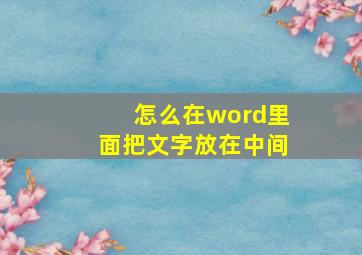 怎么在word里面把文字放在中间